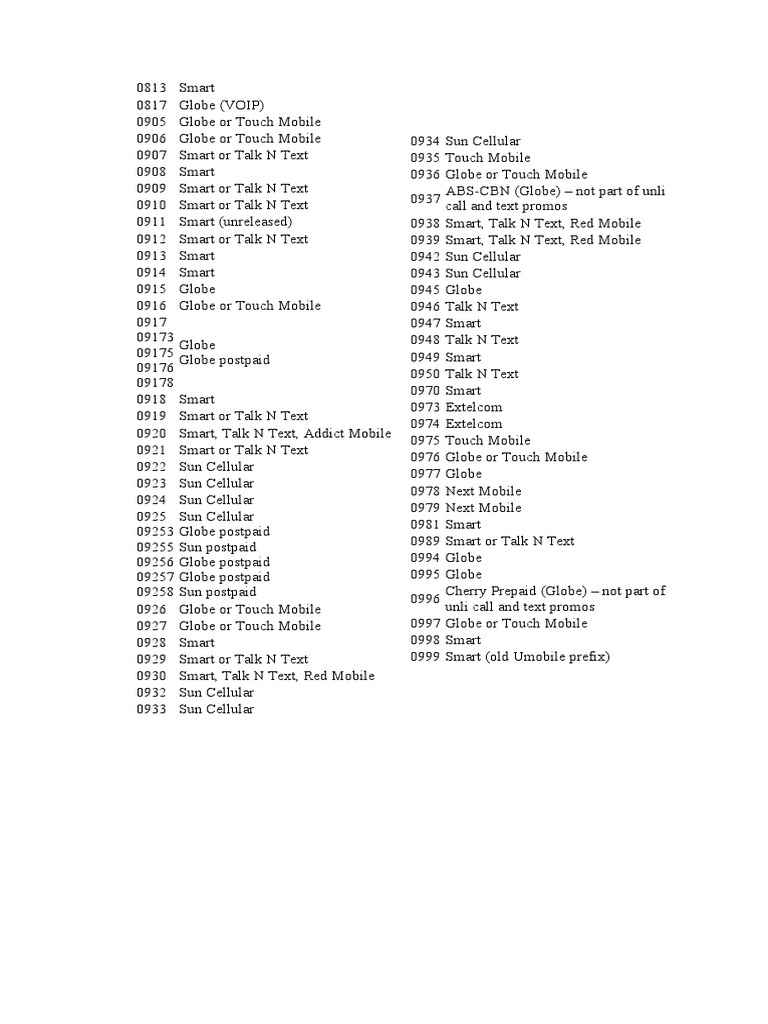 0813 Smart
0817 Globe (VOIP)
0905 Globe or Touch Mobile
0906 Globe or Touch Mobile
0907 Smart or Talk N Text
0908 Smart
0909 Smart or Talk N Text
0910 Smart or Talk N Text
0911 Smart (unreleased)
0912 Smart or Talk N Text
0913 Smart
0914 Smart
0915 Globe
0916 Globe or Touch Mobile
0917
09173
09175
09176
09178
Globe
Globe postpaid
0918 Smart
0919 Smart or Talk N Text
0920 Smart, Talk N Text, Addict Mobile
0921 Smart or Talk N Text
0922 Sun Cellular
0923 Sun Cellular
0924 Sun Cellular
0925 Sun Cellular
09253 Globe postpaid
09255 Sun postpaid
09256 Globe postpaid
09257 Globe postpaid
09258 Sun postpaid
0926 Globe or Touch Mobile
0927 Globe or Touch Mobile
0928 Smart
0929 Smart or Talk N Text
0930 Smart, Talk N Text, Red Mobile
0932 Sun Cellular
0933 Sun Cellular

0934 Sun Cellular
0935 Touch Mobile
0936 Globe or Touch Mobile
0937 ABS-CBN (Globe) – not part of unli call and text promos
0938 Smart, Talk N Text, Red Mobile
0939 Smart, Talk N Text, Red Mobile
0942 Sun Cellular
0943 Sun Cellular
0945 Globe
0946 Talk N Text
0947 Smart
0948 Talk N Text
0949 Smart
0950 Talk N Text
0970 Smart
0973 Extelcom
0974 Extelcom
0975 Touch Mobile
0976 Globe or Touch Mobile
0977 Globe
0978 Next Mobile
0979 Next Mobile
0981 Smart
0989 Smart or Talk N Text
0994 Globe
0995 Globe
0996 Cherry Prepaid (Globe) – not part of unli call and text promos
0997 Globe or Touch Mobile
0998 Smart
0999 Smart (old Umobile prefix)